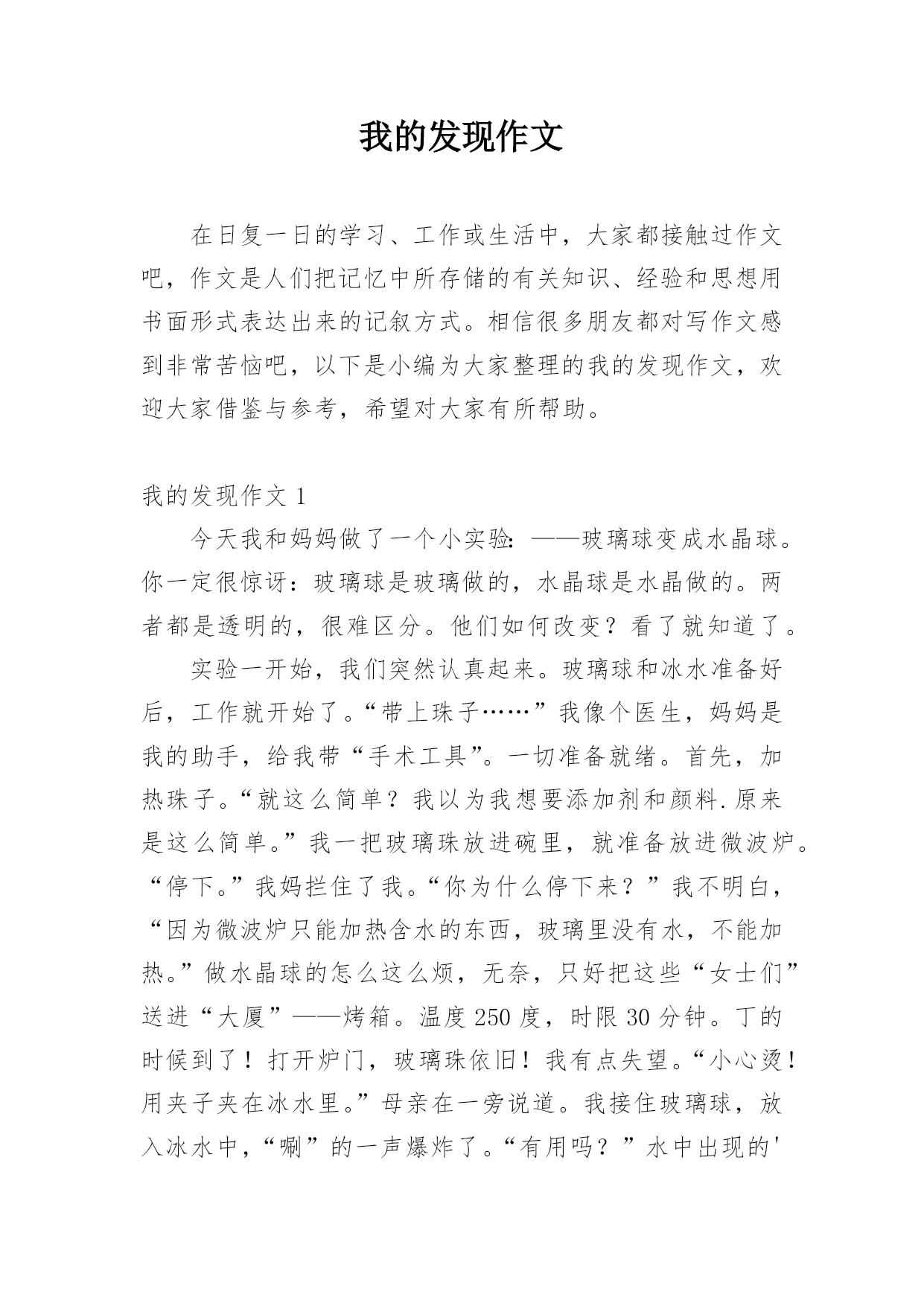 我的发现作文

在日复一日的学习、工作或生活中，大家都接触过作文吧，作文是人们把记忆中所存储的有关知识、经验和思想用书面形式表达出来的记叙方式。相信很多朋友都对写作文感到非常苦恼吧，以下是小编为大家整理的我的发现作文，欢迎大家借鉴与参考，希望对大家有所帮助。

我的发现作文 1

今天我和妈妈做了一个小实验：——玻璃球变成水晶球。你一定很惊讶：玻璃球是玻璃做的，水晶球是水晶做的。两者都是透明的，很难区分。他们如何改变？看了就知道了。

实验一开始，我们突然认真起来。玻璃球和冰水准备好后，工作就开始了。“带上珠子……”我像个医生，妈妈是我的助手，给我带“手术工具”。一切准备就绪。首先，加热珠子。“就这么简单？我以为我想要添加剂和颜料.原来是这么简单。”我一把玻璃珠放进碗里，就准备放进微波炉。“停下。”我妈拦住了我。“你为什么停下来？”我不明白，“因为微波炉只能加热含水的东西，玻璃里没有水，不能加热。”做水晶球的怎么这么烦，无奈，只好把这些“女士们”送进“大厦”——烤箱。温度 250 度，时限 30 分钟。丁的时候到了！打开炉门，玻璃珠依旧！我有点失望。“小心烫！用夹子夹在冰水里。”母亲在一旁说道。我接住玻璃球，放入冰水中，“唰”的一声爆炸了。“有用吗？”水中出现的'